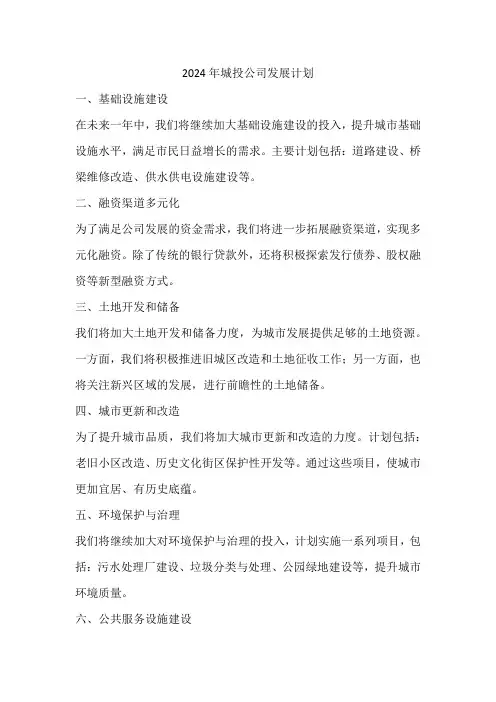 2024 年城投公司发展计划

一、基础设施建设

在未来一年中，我们将继续加大基础设施建设的投入，提升城市基础设施水平，满足市民日益增长的需求。主要计划包括：道路建设、桥梁维修改造、供水供电设施建设等。

二、融资渠道多元化

为了满足公司发展的资金需求，我们将进一步拓展融资渠道，实现多元化融资。除了传统的银行贷款外，还将积极探索发行债券、股权融资等新型融资方式。

三、土地开发和储备

我们将加大土地开发和储备力度，为城市发展提供足够的土地资源。一方面，我们将积极推进旧城区改造和土地征收工作；另一方面，也将关注新兴区域的发展，进行前瞻性的土地储备。

四、城市更新和改造

为了提升城市品质，我们将加大城市更新和改造的力度。计划包括：老旧小区改造、历史文化街区保护性开发等。通过这些项目，使城市更加宜居、有历史底蕴。

五、环境保护与治理

我们将继续加大对环境保护与治理的投入，计划实施一系列项目，包括：污水处理厂建设、垃圾分类与处理、公园绿地建设等，提升城市环境质量。

六、公共服务设施建设